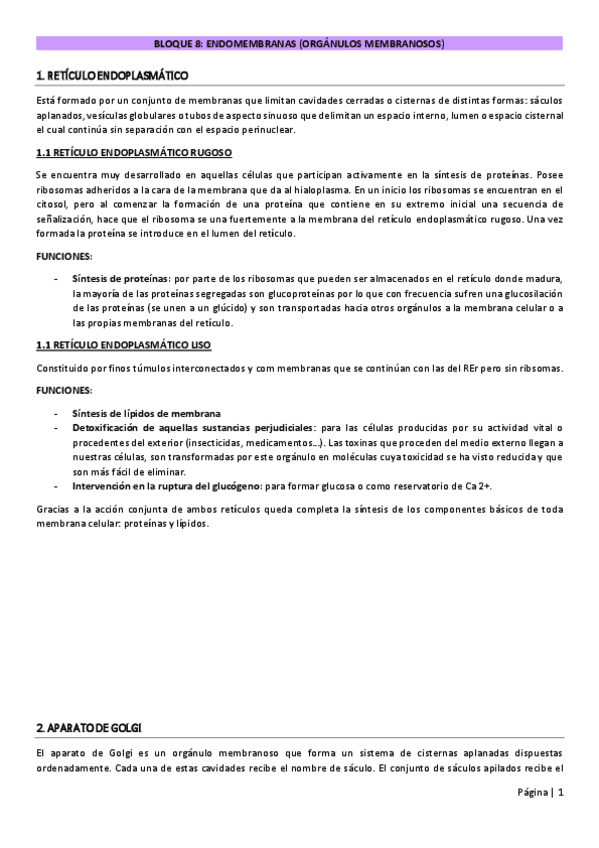 BLOQUE 8: ENDOMEMBRANAS (ORGÁNULOS MEMBRANOSOS)

1. RETÍCULO ENDOPLASMÁTICO

Está formado por un conjunto de membranas que limitan cavidades cerradas o cisternas de distintas formas: sáculos aplanados, vesículas globulares o tubos de aspecto sinuoso que delimitan un espacio interno, lumen o espacio cisternal el cual continúa sin separación con el espacio perinuclear.

1.1 RETÍCULO ENDOPLASMÁTICO RUGOSO

Se encuentra muy desarrollado en aquellas células que participan activamente en la síntesis de proteínas. Posee ribosomas adheridos a la cara de la membrana que da al hialoplasma. En un inicio los ribosomas se encuentran en el citosol, pero al comenzar la formación de una proteína que contiene en su extremo inicial una secuencia de señalización, hace que el ribosoma se una fuertemente a la membrana del retículo endoplasmático rugoso. Una vez formada la proteína se introduce en el lumen del retículo.

FUNCIONES:

- Síntesis de proteínas: por parte de los ribosomas que pueden ser almacenados en el retículo donde madura, la mayoría de las proteínas segregadas son glucoproteínas por lo que con frecuencia sufren una glucosilación de las proteínas (se unen a un glúcido) y son transportadas hacia otros orgánulos a la membrana celular o a las propias membranas del retículo.

1.1 RETÍCULO ENDOPLASMÁTICO LISO

Constituido por finos túmulos interconectados y com membranas que se continúan con las del REr pero sin ribsomas.

FUNCIONES:

- Síntesis de lípidos de membrana
- Detoxificación de aquellas sustancias perjudiciales: para las células producidas por su actividad vital o procedentes del exterior (insecticidas, medicamentos…). Las toxinas que proceden del medio externo llegan a nuestras células, son transformadas por este orgánulo en moléculas cuya toxicidad se ha visto reducida y que son más fácil de eliminar.
- Intervención en la ruptura del glucógeno: para formar glucosa o como reservatorio de Ca 2+.

Gracias a la acción conjunta de ambos retículos queda completa la síntesis de los componentes básicos de toda membrana celular: proteínas y lípidos.

2. APARATO DE GOLGI

El aparato de Golgi es un orgánulo membranoso que forma un sistema de cisternas aplanadas dispuestas ordenadamente. Cada una de estas cavidades recibe el nombre de sáculo. El conjunto de sáculos apilados recibe el

Página | 1